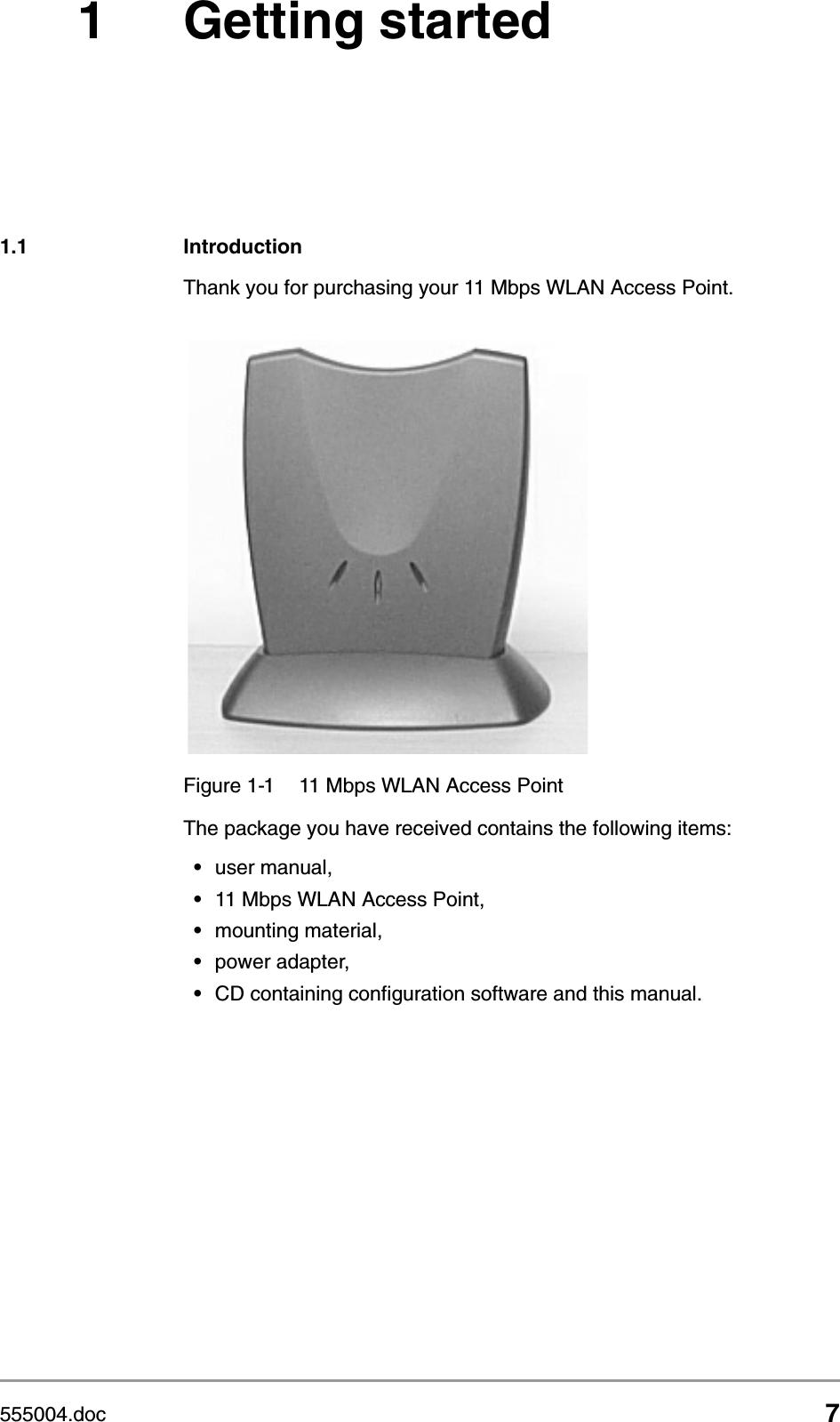 1 Getting started

1.1 Introduction

Thank you for purchasing your 11 Mbps WLAN Access Point.

Figure 1-1 11 Mbps WLAN Access Point

The package you have received contains the following items:

• user manual,
• 11 Mbps WLAN Access Point,
• mounting material,
• power adapter,
• CD containing configuration software and this manual.

555004.doc 7